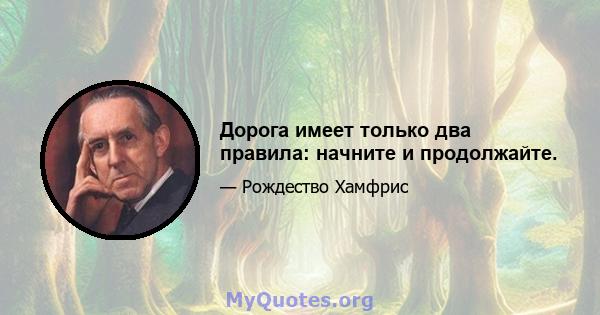 Дорога имеет только два правила: начните и продолжайте.

— Рождество Хамфрис

MyQuotes.org